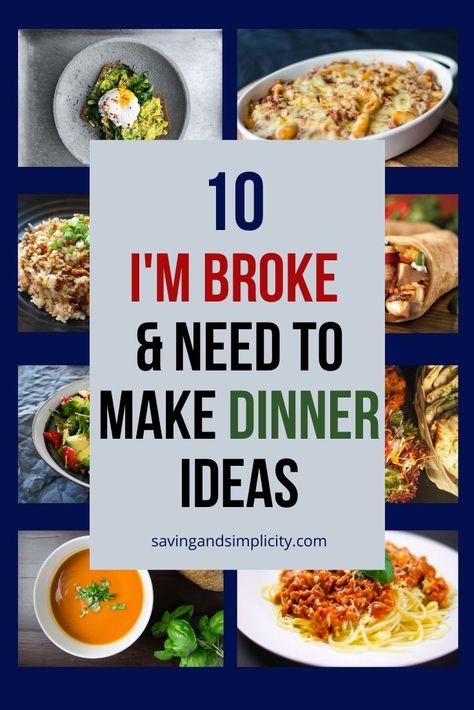 10
I'M BROKE
& NEED TO
MAKE DINNER
IDEAS

savingandsimplicity.com